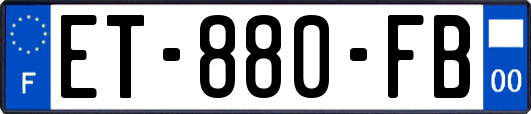 F
ET-880-FB
00